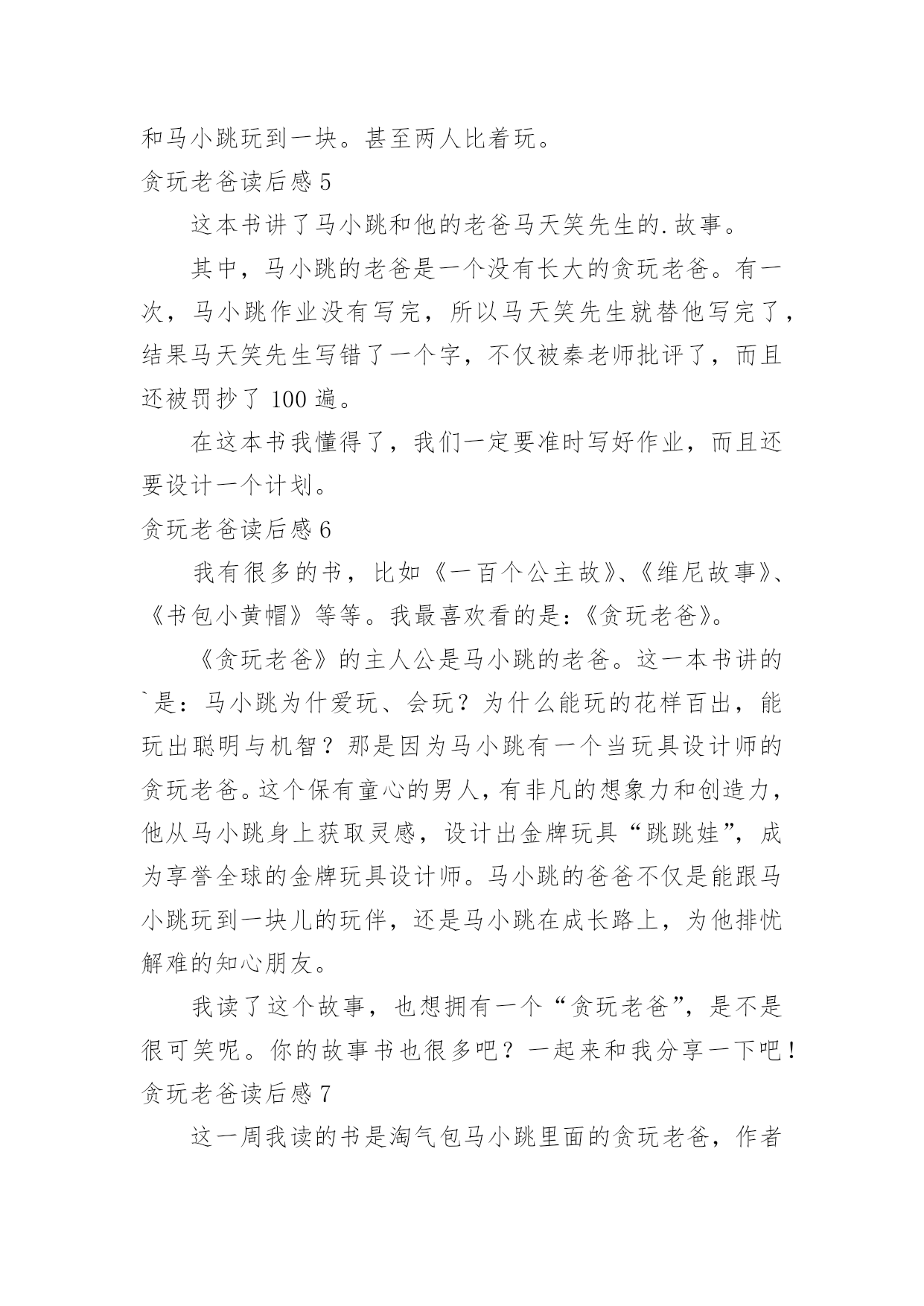 和马小跳玩到一块。甚至两人比着玩。
贪玩老爸读后感 5

这本书讲了马小跳和他的老爸马天笑先生的.故事。

其中，马小跳的老爸是一个没有长大的贪玩老爸。有一次，马小跳作业没有写完，所以马天笑先生就替他写完了，结果马天笑先生写错了一个字，不仅被秦老师批评了，而且还被罚抄了 100 遍。

在这本书我懂得了，我们一定要准时写好作业，而且还要设计一个计划。
贪玩老爸读后感 6

我有很多的书，比如《一百个公主故》、《维尼故事》、《书包小黄帽》等等。我最喜欢看的是：《贪玩老爸》。

《贪玩老爸》的主人公是马小跳的老爸。这一本书讲的`是：马小跳为什爱玩、会玩？为什么能玩的花样百出，能玩出聪明与机智？那是因为马小跳有一个当玩具设计师的贪玩老爸。这个保有童心的男人，有非凡的想象力和创造力，他从马小跳身上获取灵感，设计出金牌玩具“跳跳娃”，成为享誉全球的金牌玩具设计师。马小跳的爸爸不仅是能跟马小跳玩到一块儿的玩伴，还是马小跳在成长路上，为他排忧解难的知心朋友。

我读了这个故事，也想拥有一个“贪玩老爸”，是不是很可笑呢。你的故事书也很多吧？一起来和我分享一下吧！
贪玩老爸读后感 7

这一周我读的书是淘气包马小跳里面的贪玩老爸，作者